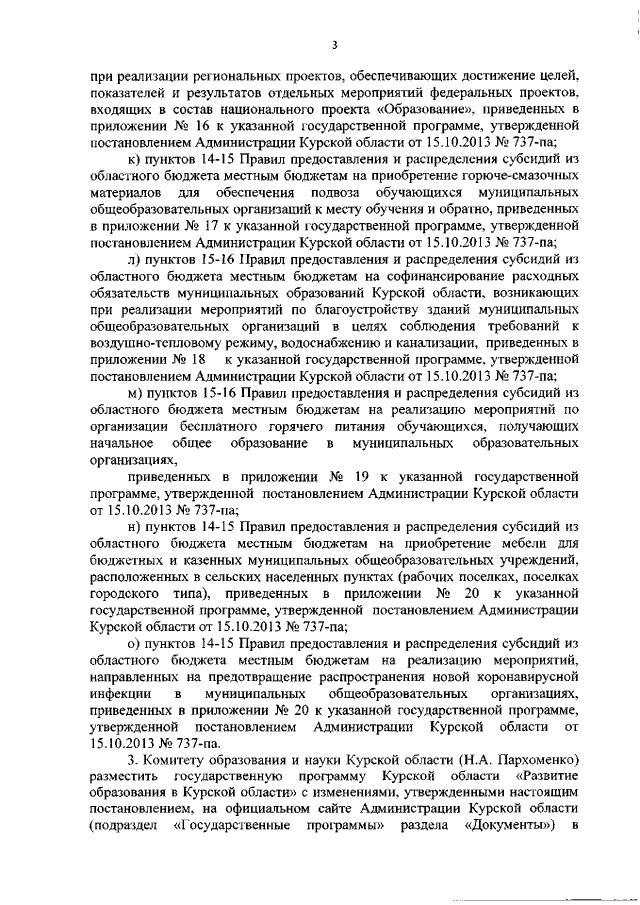 3

при реализации региональных проектов, обеспечивающих достижение целей, показателей и результатов отдельных мероприятий федеральных проектов, входящих в состав национального проекта «Образование», приведенных в приложении № 16 к указанной государственной программе, утвержденной постановлением Администрации Курской области от 15.10.2013 № 737-па;

к) пунктов 14-15 Правил предоставления и распределения субсидий из областного бюджета местным бюджетам на приобретение горюче-смазочных материалов для обеспечения подвоза обучающихся муниципальных общеобразовательных организаций к месту обучения и обратно, приведенных в приложении № 17 к указанной государственной программе, утвержденной постановлением Администрации Курской области от 15.10.2013 № 737-па;

л) пунктов 15-16 Правил предоставления и распределения субсидий из областного бюджета местным бюджетам на софинансирование расходных обязательств муниципальных образований Курской области, возникающих при реализации мероприятий по благоустройству зданий муниципальных общеобразовательных организаций в целях соблюдения требований к воздушно-тепловому режиму, водоснабжению и канализации, приведенных в приложении № 18 к указанной государственной программе, утвержденной постановлением Администрации Курской области от 15.10.2013 № 737-па;

м) пунктов 15-16 Правил предоставления и распределения субсидий из областного бюджета местным бюджетам на реализацию мероприятий по организации бесплатного горячего питания обучающихся, получающих начальное общее образование в муниципальных образовательных организациях,

приведенных в приложении № 19 к указанной государственной программе, утвержденной постановлением Администрации Курской области от 15.10.2013 № 737-па;

н) пунктов 14-15 Правил предоставления и распределения субсидий из областного бюджета местным бюджетам на приобретение мебели для бюджетных и казенных муниципальных общеобразовательных учреждений, расположенных в сельских населенных пунктах (рабочих поселках, поселках городского типа), приведенных в приложении № 20 к указанной государственной программе, утвержденной постановлением Администрации Курской области от 15.10.2013 № 737-па;

о) пунктов 14-15 Правил предоставления и распределения субсидий из областного бюджета местным бюджетам на реализацию мероприятий, направленных на предотвращение распространения новой коронавирусной инфекции в муниципальных общеобразовательных организациях, приведенных в приложении № 20 к указанной государственной программе, утвержденной постановлением Администрации Курской области от 15.10.2013 № 737-па.

3. Комитету образования и науки Курской области (Н.А. Пархоменко) разместить государственную программу Курской области «Развитие образования в Курской области» с изменениями, утвержденными настоящим постановлением, на официальном сайте Администрации Курской области (подраздел «Государственные программы» раздела «Документы») в